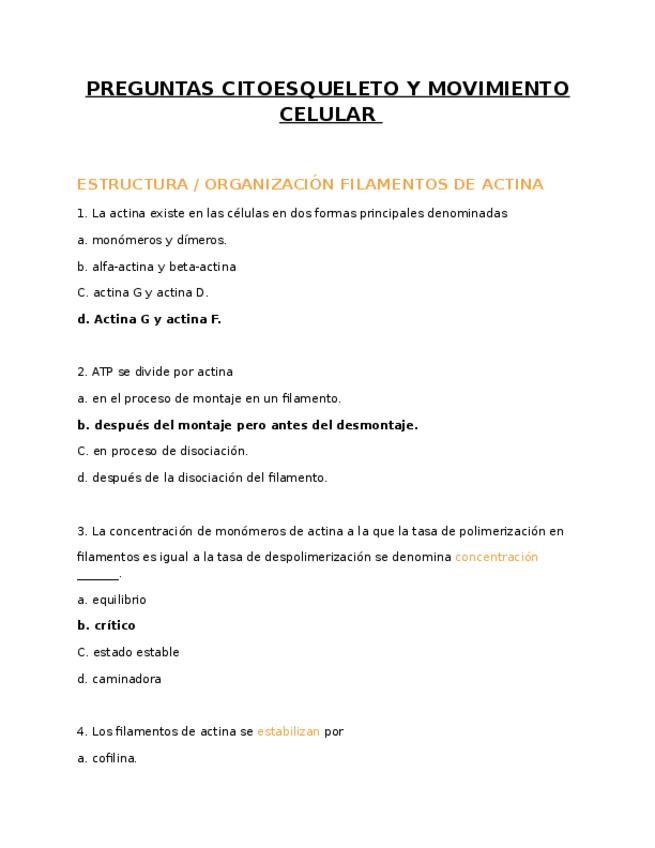 PREGUNTAS CITOESQUELETO Y MOVIMIENTO CELULAR

ESTRUCTURA / ORGANIZACIÓN FILAMENTOS DE ACTINA

1. La actina existe en las células en dos formas principales denominadas

a. monómeros y dímeros.

b. alfa-actina y beta-actina

C. actina G y actina D.

d. Actina G y actina F.

2. ATP se divide por actina

a. en el proceso de montaje en un filamento.

b. después del montaje pero antes del desmontaje.

C. en proceso de disociación.

d. después de la disociación del filamento.

3. La concentración de monómeros de actina a la que la tasa de polimerización en filamentos es igual a la tasa de despolimerización se denomina concentración ______.

a. equilibrio

b. crítico

C. estado estable

d. caminadora

4. Los filamentos de actina se estabilizan por

a. cofilina.